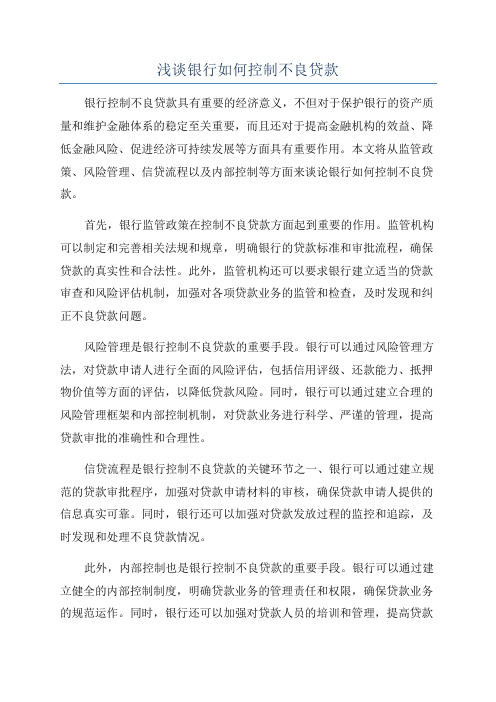 浅谈银行如何控制不良贷款

银行控制不良贷款具有重要的经济意义，不但对于保护银行的资产质量和维护金融体系的稳定至关重要，而且还对于提高金融机构的效益、降低金融风险、促进经济可持续发展等方面具有重要作用。本文将从监管政策、风险管理、信贷流程以及内部控制等方面来谈论银行如何控制不良贷款。

首先，银行监管政策在控制不良贷款方面起到重要的作用。监管机构可以制定和完善相关法规和规章，明确银行的贷款标准和审批流程，确保贷款的真实性和合法性。此外，监管机构还可以要求银行建立适当的贷款审查和风险评估机制，加强对各项贷款业务的监管和检查，及时发现和纠正不良贷款问题。

风险管理是银行控制不良贷款的重要手段。银行可以通过风险管理方法，对贷款申请人进行全面的风险评估，包括信用评级、还款能力、抵押物价值等方面的评估，以降低贷款风险。同时，银行可以通过建立合理的风险管理框架和内部控制机制，对贷款业务进行科学、严谨的管理，提高贷款审批的准确性和合理性。

信贷流程是银行控制不良贷款的关键环节之一、银行可以通过建立规范的贷款审批程序，加强对贷款申请材料的审核，确保贷款申请人提供的信息真实可靠。同时，银行还可以加强对贷款发放过程的监控和追踪，及时发现和处理不良贷款情况。

此外，内部控制也是银行控制不良贷款的重要手段。银行可以通过建立健全的内部控制制度，明确贷款业务的管理责任和权限，确保贷款业务的规范运作。同时，银行还可以加强对贷款人员的培训和管理，提高贷款